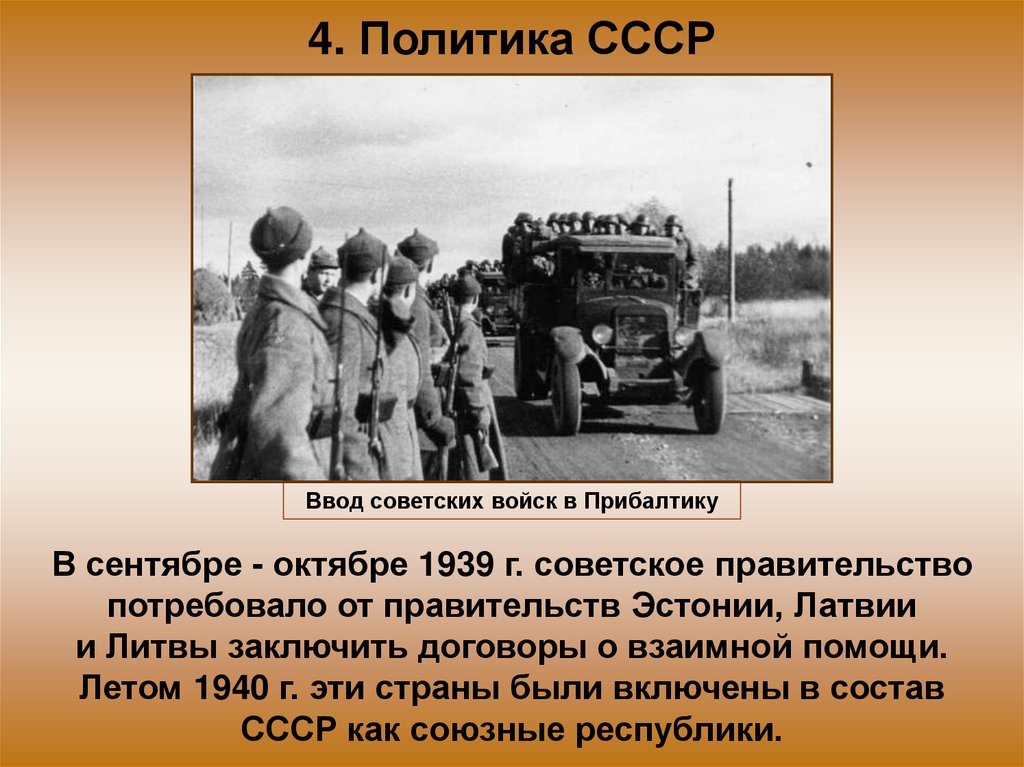 4. Политика СССР

Ввод советских войск в Прибалтику

В сентябре - октябре 1939 г. советское правительство потребовало от правительств Эстонии, Латвии и Литвы заключить договоры о взаимной помощи. Летом 1940 г. эти страны были включены в состав СССР как союзные республики.